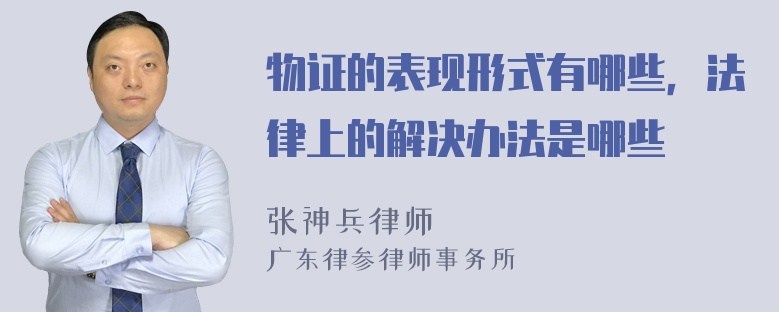 物证的表现形式有哪些，法律上的解决办法是哪些

张神兵律师
广东律参律师事务所